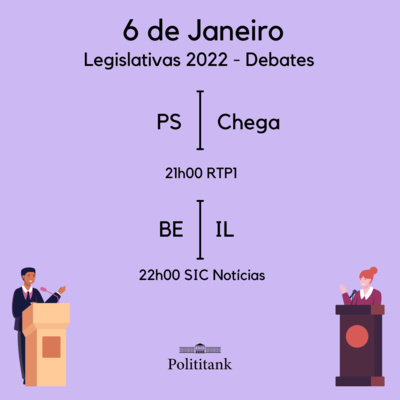 6 de Janeiro
Legislativas 2022 - Debates

PS | Chega

21h00 RTP1

BE | IL

22h00 SIC Notícias

Polititank